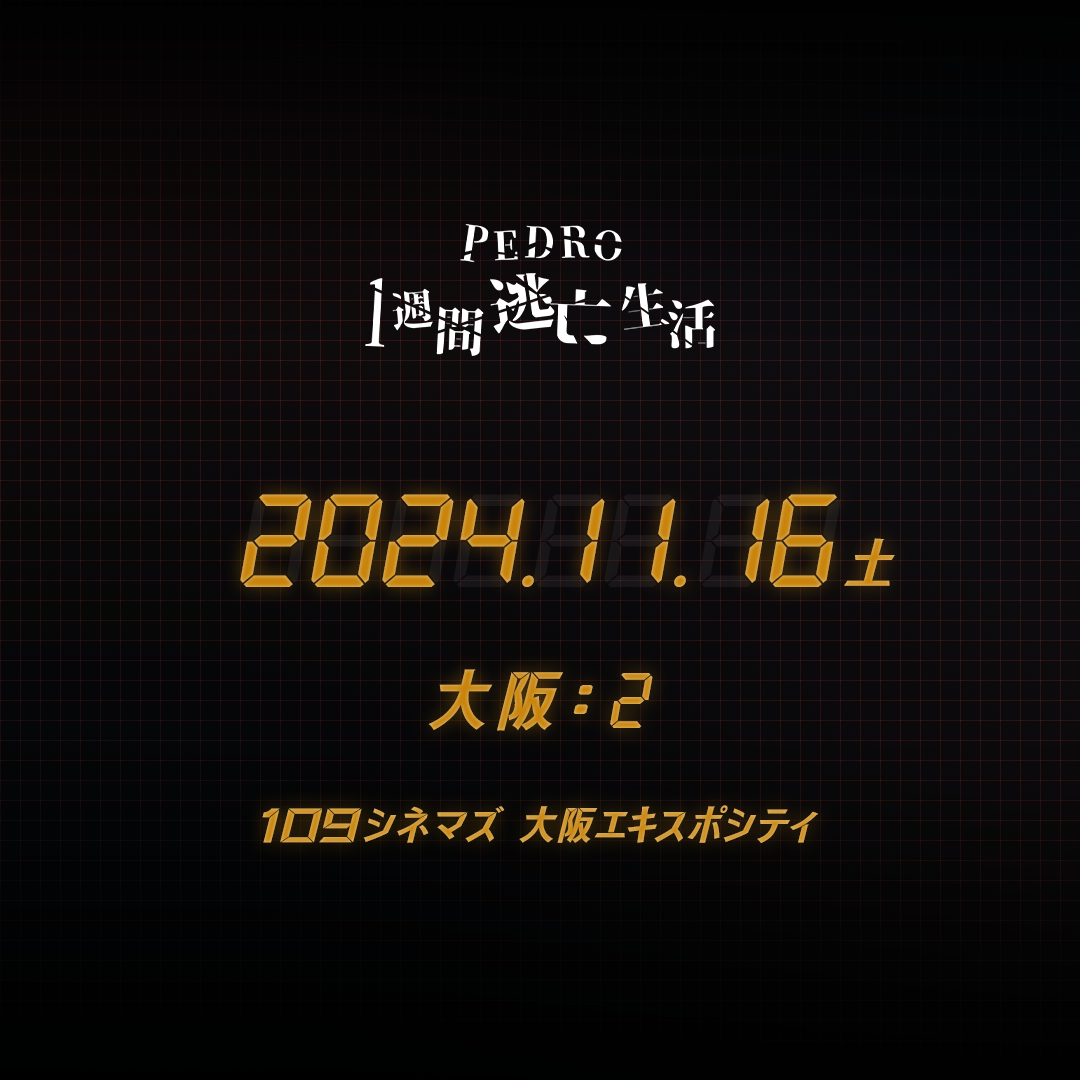 PEDRO
1週間逃亡生活

2024.11.16 土

大阪：2

109シネマズ 大阪エキスポシティ